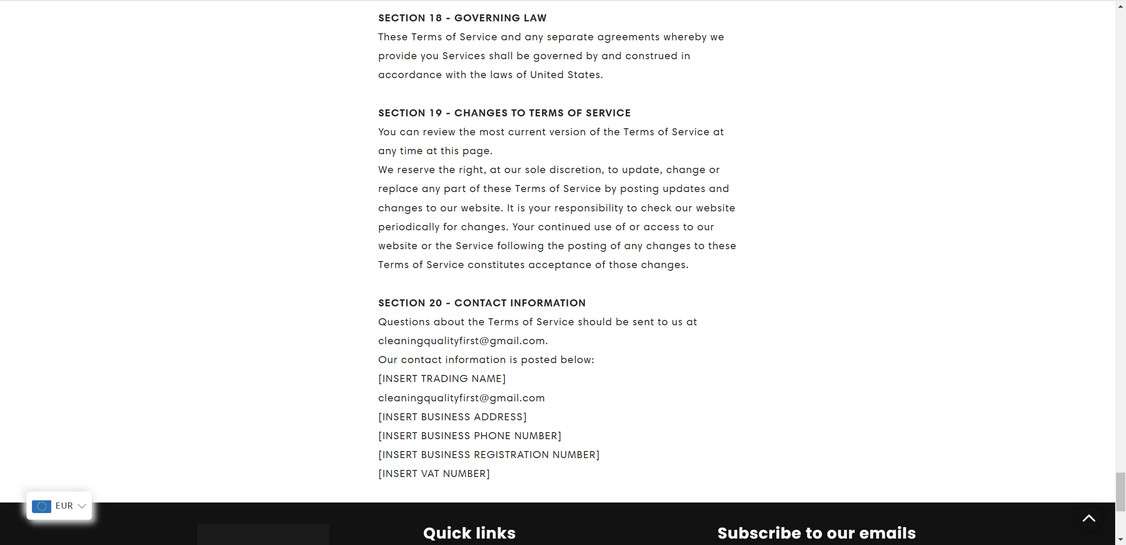 SECTION 18 - GOVERNING LAW
These Terms of Service and any separate agreements whereby we provide you Services shall be governed by and construed in accordance with the laws of United States.

SECTION 19 - CHANGES TO TERMS OF SERVICE
You can review the most current version of the Terms of Service at any time at this page.
We reserve the right, at our sole discretion, to update, change or replace any part of these Terms of Service by posting updates and changes to our website. It is your responsibility to check our website periodically for changes. Your continued use of or access to our website or the Service following the posting of any changes to these Terms of Service constitutes acceptance of those changes.

SECTION 20 - CONTACT INFORMATION
Questions about the Terms of Service should be sent to us at cleaningqualityfirst@gmail.com.
Our contact information is posted below:
[INSERT TRADING NAME]
cleaningqualityfirst@gmail.com
[INSERT BUSINESS ADDRESS]
[INSERT BUSINESS PHONE NUMBER]
[INSERT BUSINESS REGISTRATION NUMBER]
[INSERT VAT NUMBER]

EUR

Quick links

Subscribe to our emails